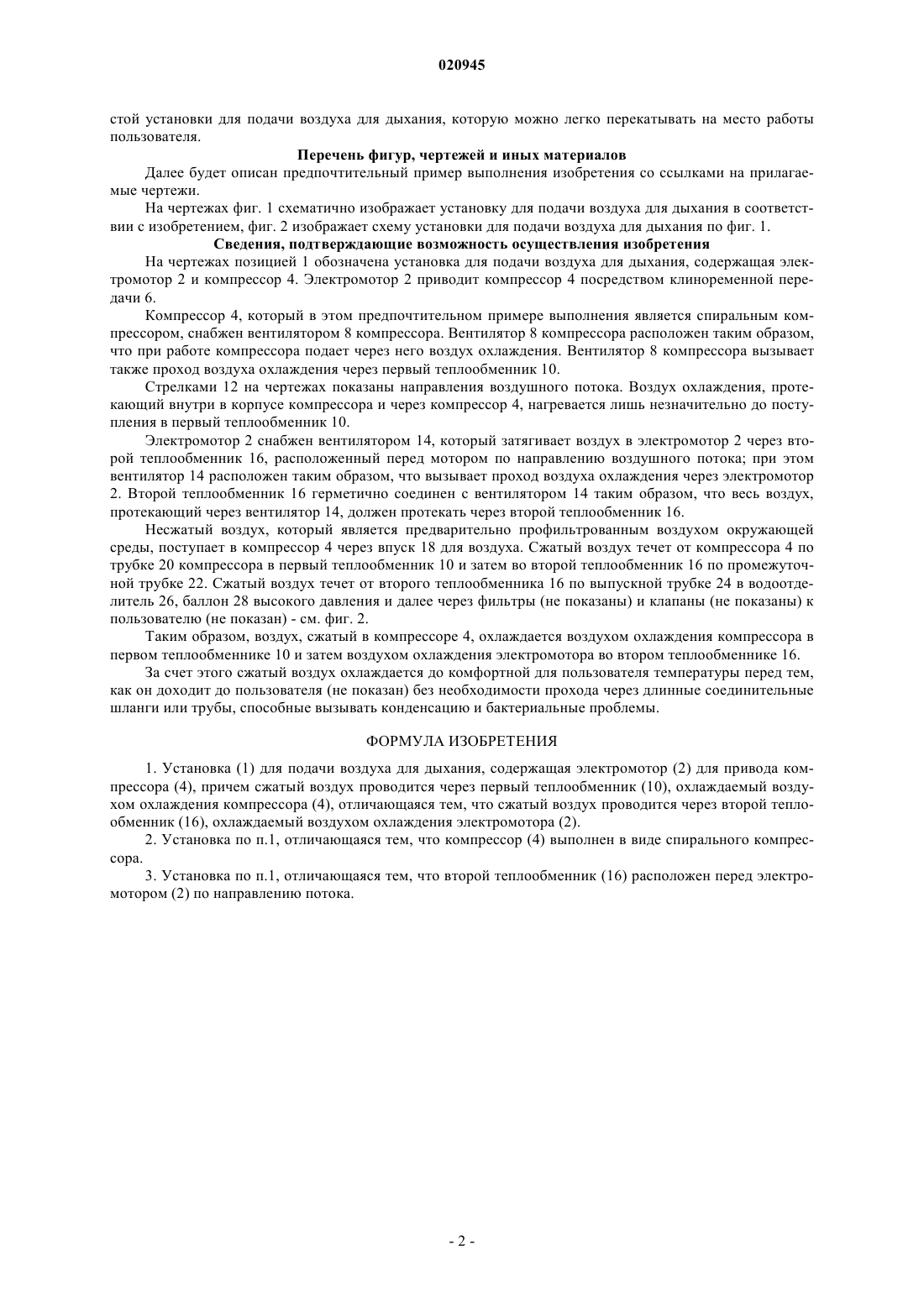 020945

стой установки для подачи воздуха для дыхания, которую можно легко перекатывать на место работы пользователя.

Перечень фигур, чертежей и иных материалов

Далее будет описан предпочтительный пример выполнения изобретения со ссылками на прилагаемые чертежи.

На чертежах фиг. 1 схематично изображает установку для подачи воздуха для дыхания в соответствии с изобретением, фиг. 2 изображает схему установки для подачи воздуха для дыхания по фиг. 1.

Сведения, подтверждающие возможность осуществления изобретения

На чертежах позицией 1 обозначена установка для подачи воздуха для дыхания, содержащая электромотор 2 и компрессор 4. Электромотор 2 приводит компрессор 4 посредством клиноременной передачи 6.

Компрессор 4, который в этом предпочтительном примере выполнения является спиральным компрессором, снабжен вентилятором 8 компрессора. Вентилятор 8 компрессора расположен таким образом, что при работе компрессора подает через него воздух охлаждения. Вентилятор 8 компрессора вызывает также проход воздуха охлаждения через первый теплообменник 10.

Стрелками 12 на чертежах показаны направления воздушного потока. Воздух охлаждения, протекающий внутри в корпусе компрессора и через компрессор 4, нагревается лишь незначительно до поступления в первый теплообменник 10.

Электромотор 2 снабжен вентилятором 14, который затягивает воздух в электромотор 2 через второй теплообменник 16, расположенный перед мотором по направлению воздушного потока; при этом вентилятор 14 расположен таким образом, что вызывает проход воздуха охлаждения через электромотор 2. Второй теплообменник 16 герметично соединен с вентилятором 14 таким образом, что весь воздух, протекающий через вентилятор 14, должен протекать через второй теплообменник 16.

Несжатый воздух, который является предварительно профильтрованным воздухом окружающей среды, поступает в компрессор 4 через впуск 18 для воздуха. Сжатый воздух течет от компрессора 4 по трубке 20 компрессора в первый теплообменник 10 и затем во второй теплообменник 16 по промежуточной трубке 22. Сжатый воздух течет от второго теплообменника 16 по выпускной трубке 24 в водоотделитель 26, баллон 28 высокого давления и далее через фильтры (не показаны) и клапаны (не показаны) к пользователю (не показан) - см. фиг. 2.

Таким образом, воздух, сжатый в компрессоре 4, охлаждается воздухом охлаждения компрессора в первом теплообменнике 10 и затем воздухом охлаждения электромотора во втором теплообменнике 16.

За счет этого сжатый воздух охлаждается до комфортной для пользователя температуры перед тем, как он доходит до пользователя (не показан) без необходимости прохода через длинные соединительные шланги или трубы, способные вызывать конденсацию и бактериальные проблемы.

ФОРМУЛА ИЗОБРЕТЕНИЯ

1. Установка (1) для подачи воздуха для дыхания, содержащая электромотор (2) для привода компрессора (4), причем сжатый воздух проводится через первый теплообменник (10), охлаждаемый воздухом охлаждения компрессора (4), отличающаяся тем, что сжатый воздух проводится через второй теплообменник (16), охлаждаемый воздухом охлаждения электромотора (2).

2. Установка по п.1, отличающаяся тем, что компрессор (4) выполнен в виде спирального компрессора.

3. Установка по п.1, отличающаяся тем, что второй теплообменник (16) расположен перед электромотором (2) по направлению потока.

- 2 -